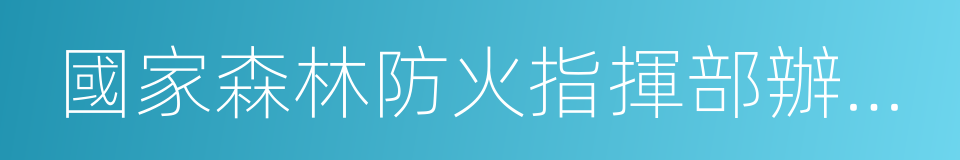 國家森林防火指揮部辦...